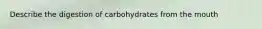 Describe the digestion of carbohydrates from the mouth